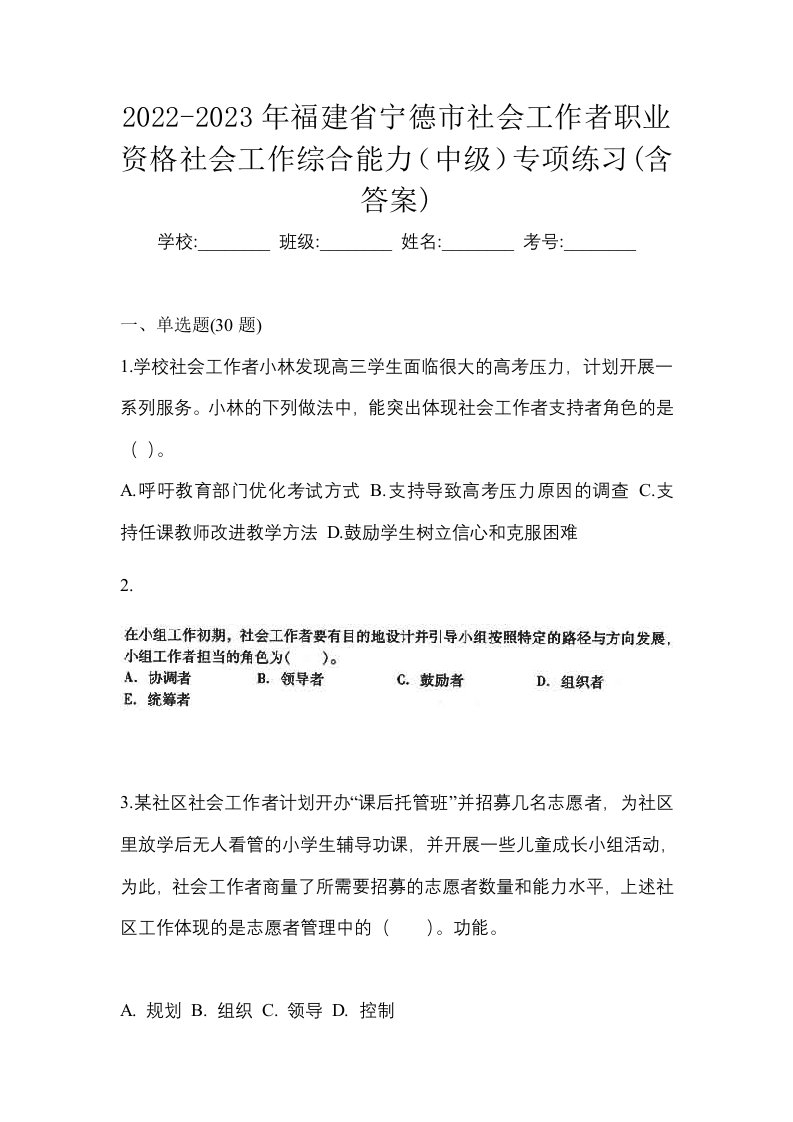 2022-2023年福建省宁德市社会工作者职业资格社会工作综合能力（中级）专项练习(含答案)

学校:________ 班级:________ 姓名:________ 考号:________

一、单选题(30 题)

1.学校社会工作者小林发现高三学生面临很大的高考压力，计划开展一系列服务。小林的下列做法中，能突出体现社会工作者支持者角色的是（ ）。

A.呼吁教育部门优化考试方式 B.支持导致高考压力原因的调查 C.支持任课教师改进教学方法 D.鼓励学生树立信心和克服困难

2.

在小组工作初期，社会工作者要有目的地设计并引导小组按照特定的路径与方向发展，小组工作者担当的角色为(　　)。

A. 协调者 B. 领导者 C. 鼓励者 D. 组织者

E. 统筹者

3.某社区社会工作者计划开办“课后托管班”并招募几名志愿者，为社区里放学后无人看管的小学生辅导功课，并开展一些儿童成长小组活动，为此，社会工作者商量了所需要招募的志愿者数量和能力水平，上述社区工作体现的是志愿者管理中的（　　）。功能。

A. 规划 B. 组织 C. 领导 D. 控制